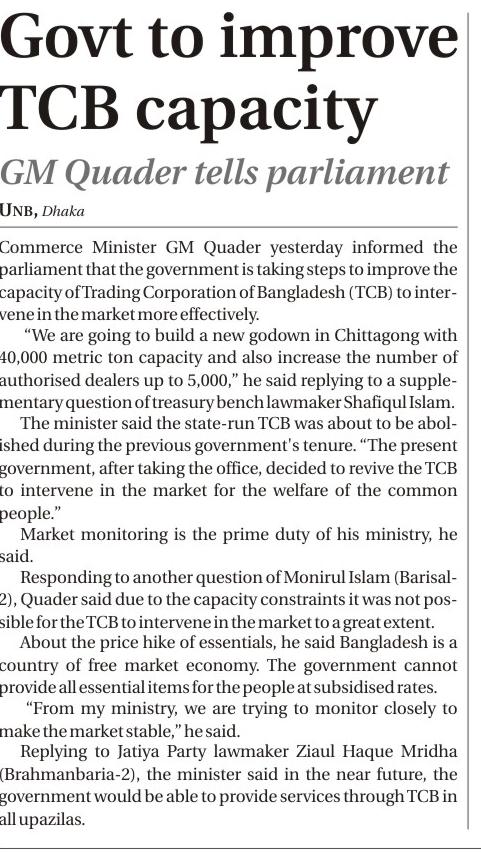 Govt to improve TCB capacity

GM Quader tells parliament

UNB, Dhaka

Commerce Minister GM Quader yesterday informed the parliament that the government is taking steps to improve the capacity of Trading Corporation of Bangladesh (TCB) to intervene in the market more effectively.

"We are going to build a new godown in Chittagong with 40,000 metric ton capacity and also increase the number of authorised dealers up to 5,000," he said replying to a supplementary question of treasury bench lawmaker Shafiqul Islam.

The minister said the state-run TCB was about to be abolished during the previous government's tenure. "The present government, after taking the office, decided to revive the TCB to intervene in the market for the welfare of the common people."

Market monitoring is the prime duty of his ministry, he said.

Responding to another question of Monirul Islam (Barisal-2), Quader said due to the capacity constraints it was not possible for the TCB to intervene in the market to a great extent.

About the price hike of essentials, he said Bangladesh is a country of free market economy. The government cannot provide all essential items for the people at subsidised rates.

"From my ministry, we are trying to monitor closely to make the market stable," he said.

Replying to Jatiya Party lawmaker Ziaul Haque Mridha (Brahmanbaria-2), the minister said in the near future, the government would be able to provide services through TCB in all upazilas.